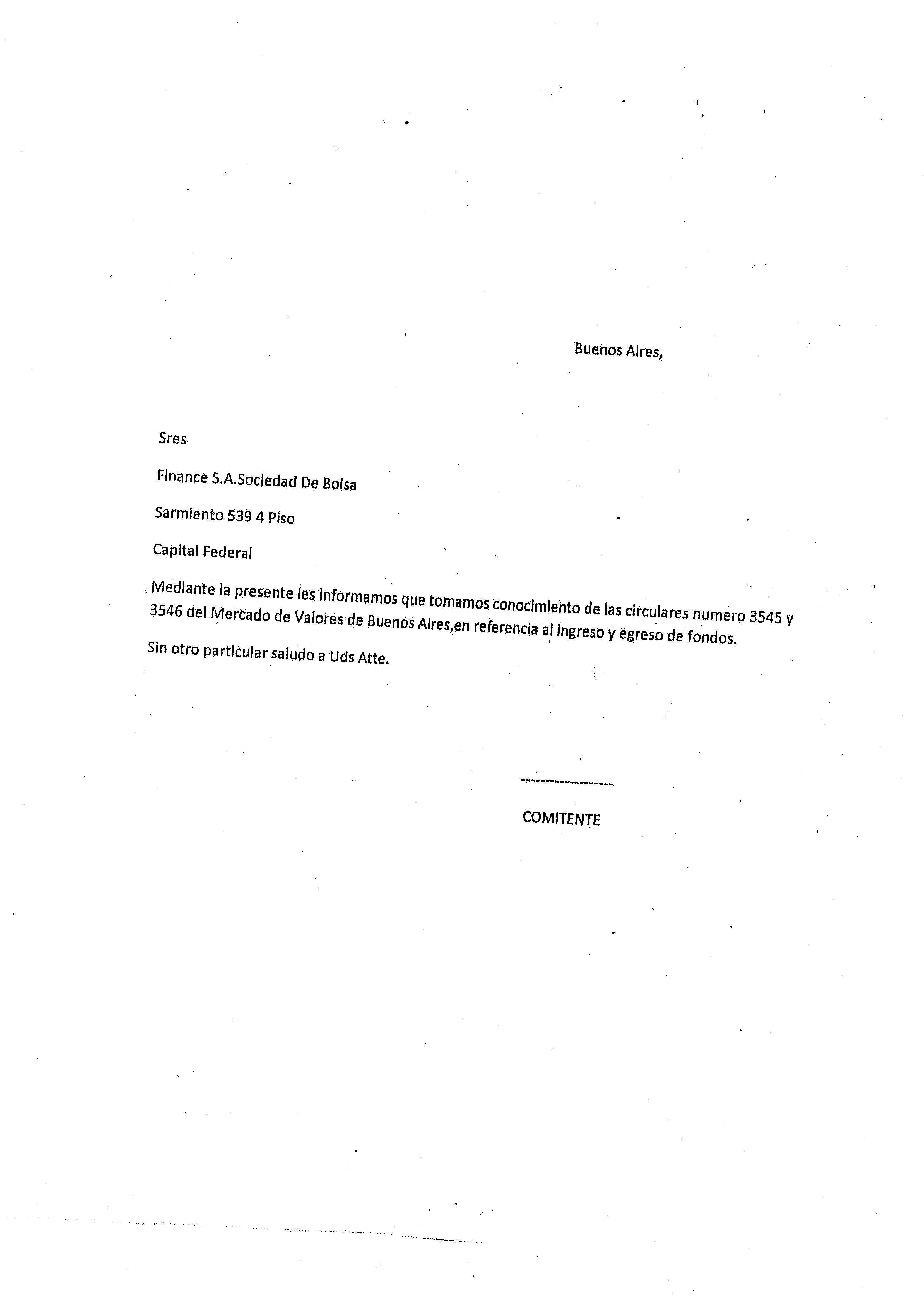 Buenos Aires,

Sres

Finance S.A.Sociedad De Bolsa

Sarmiento 539 4 Piso

Capital Federal

Mediante la presente les informamos que tomamos conocimiento de las circulares numero 3545 y 3546 del Mercado de Valores de Buenos Aires,en referencia al ingreso y egreso de fondos.

Sin otro particular saludo a Uds Atte.

--------------------

COMITENTE